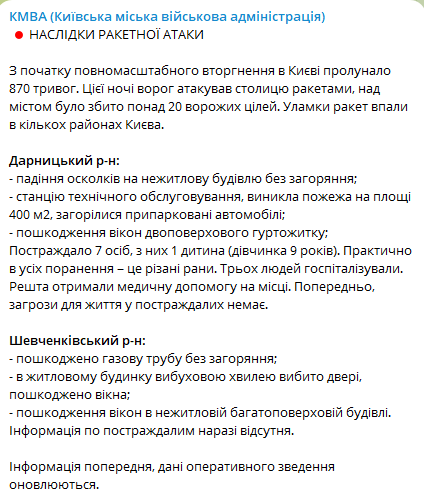 КМВА (Київська міська військова адміністрація)
НАСЛІДКИ РАКЕТНОЇ АТАКИ

З початку повномасштабного вторгнення в Києві пролунало 870 тривог. Цієї ночі ворог атакував столицю ракетами, над містом було збито понад 20 ворожих цілей. Уламки ракет впали в кількох районах Києва.

Дарницький р-н:
- падіння осколків на нежитлову будівлю без загоряння;
- станцію технічного обслуговування, виникла пожежа на площі 400 м2, загорілися припарковані автомобілі;
- пошкодження вікон двоповерхового гуртожитку;
Постраждало 7 осіб, з них 1 дитина (дівчинка 9 років). Практично в усіх поранення – це різані рани. Трьох людей госпіталізували. Решта отримали медичну допомогу на місці. Попередньо, загрози для життя у постраждалих немає.

Шевченківський р-н:
- пошкоджено газову трубу без загоряння;
- в житловому будинку вибуховою хвилею вибито двері, пошкоджено вікна;
- пошкодження вікон в нежитловій багатоповерховій будівлі.
Інформація по постраждалим наразі відсутня.

Інформація попередня, дані оперативного зведення оновлюються.